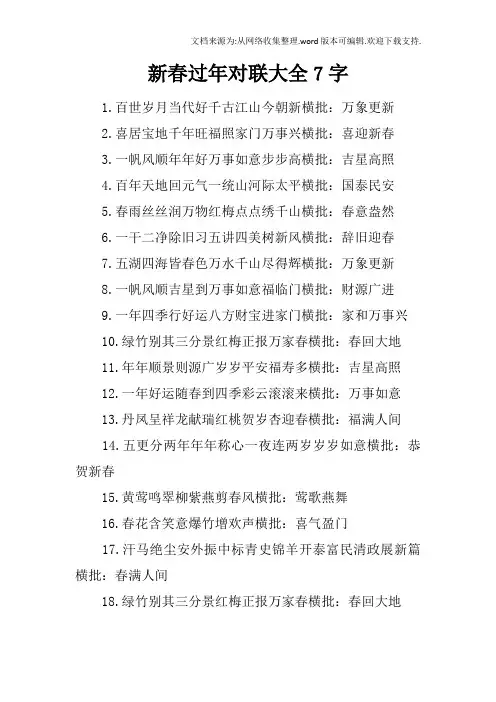 文档来源为:从网络收集整理.word版本可编辑.欢迎下载支持.

新春过年对联大全7字

1.百世岁月当代好千古江山今朝新横批：万象更新

2.喜居宝地千年旺福照家门万事兴横批：喜迎新春

3.一帆风顺年年好万事如意步步高横批：吉星高照

4.百年天地回元气一统山河际太平横批：国泰民安

5.春雨丝丝润万物红梅点点绣千山横批：春意盎然

6.一干二净除旧习五讲四美树新风横批：辞旧迎春

7.五湖四海皆春色万水千山尽得辉横批：万象更新

8.一帆风顺吉星到万事如意福临门横批：财源广进

9.一年四季行好运八方财宝进家门横批：家和万事兴

10.绿竹别其三分景红梅正报万家春横批：春回大地

11.年年顺景则源广岁岁平安福寿多横批：吉星高照

12.一年好运随春到四季彩云滚滚来横批：万事如意

13.丹凤呈祥龙献瑞红桃贺岁杏迎春横批：福满人间

14.五更分两年年年称心一夜连两岁岁岁如意横批：恭贺新春

15.黄莺鸣翠柳紫燕剪春风横批：莺歌燕舞

16.春花含笑意爆竹增欢声横批：喜气盈门

17.汗马绝尘安外振中标青史锦羊开泰富民清政展新篇横批：春满人间

18.绿竹别其三分景红梅正报万家春横批：春回大地